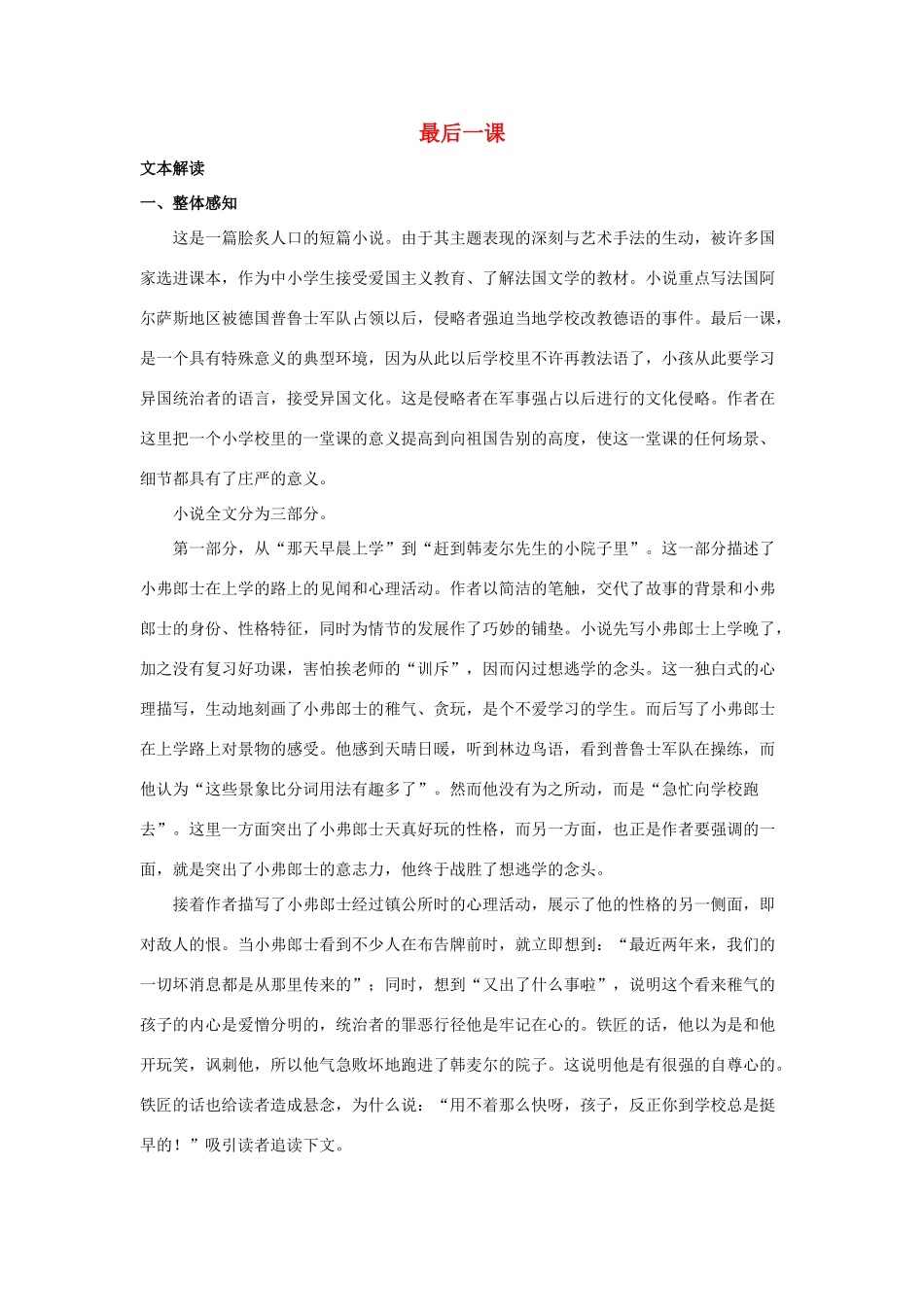 最后一课

文本解读

一、整体感知

这是一篇脍炙人口的短篇小说。由于其主题表现的深刻与艺术手法的生动，被许多国家选进课本，作为中小学生接受爱国主义教育、了解法国文学的教材。小说重点写法国阿尔萨斯地区被德国普鲁士军队占领以后，侵略者强迫当地学校改教德语的事件。最后一课，是一个具有特殊意义的典型环境，因为从此以后学校里不许再教法语了，小孩从此要学习异国统治者的语言，接受异国文化。这是侵略者在军事强占以后进行的文化侵略。作者在这里把一个小学校里的一堂课的意义提高到向祖国告别的高度，使这一堂课的任何场景、细节都具有了庄严的意义。

小说全文分为三部分。

第一部分，从“那天早晨上学”到“赶到韩麦尔先生的小院子里”。这一部分描述了小弗郎士在上学的路上的见闻和心理活动。作者以简洁的笔触，交代了故事的背景和小弗郎士的身份、性格特征，同时为情节的发展作了巧妙的铺垫。小说先写小弗郎士上学晚了，加之没有复习好功课，害怕挨老师的“训斥”，因而闪过想逃学的念头。这一独白式的心理描写，生动地刻画了小弗郎士的稚气、贪玩，是个不爱学习的学生。而后写了小弗郎士在上学路上对景物的感受。他感到天晴日暖，听到林边鸟语，看到普鲁士军队在操练，而他认为“这些景象比分词用法有趣多了”。然而他没有为之所动，而是“急忙向学校跑去”。这里一方面突出了小弗郎士天真好玩的性格，而另一方面，也正是作者要强调的一面，就是突出了小弗郎士的意志力，他终于战胜了想逃学的念头。

接着作者描写了小弗郎士经过镇公所时的心理活动，展示了他的性格的另一侧面，即对敌人的恨。当小弗郎士看到不少人在布告牌前时，就立即想到：“最近两年来，我们的一切坏消息都是从那里传来的”；同时，想到“又出了什么事啦”，说明这个看来稚气的孩子的内心是爱憎分明的，统治者的罪恶行径他是牢记在心的。铁匠的话，他以为是和他开玩笑，讽刺他，所以他气急败坏地跑进了韩麦尔的院子。这说明他是有很强的自尊心的。铁匠的话也给读者造成悬念，为什么说：“用不着那么快呀，孩子，反正你到学校总是挺早的！”吸引读者追读下文。